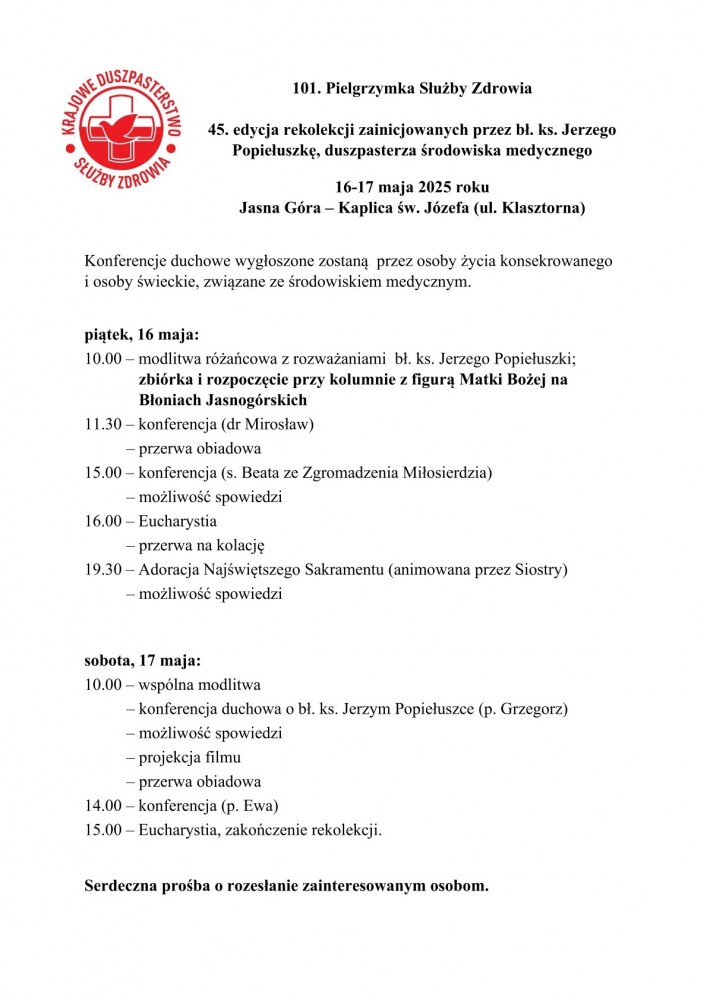 KRAJOWE DUSZPASTERSTWO SŁUŻBY ZDROWIA

101. Pielgrzymka Służby Zdrowia

45. edycja rekolekcji zainicjowanych przez bł. ks. Jerzego Popiełuszkę, duszpasterza środowiska medycznego

16-17 maja 2025 roku
Jasna Góra – Kaplica św. Józefa (ul. Klasztorna)

Konferencje duchowe wygłoszone zostaną przez osoby życia konsekrowanego i osoby świeckie, związane ze środowiskiem medycznym.

piątek, 16 maja:
10.00 – modlitwa różańcowa z rozważaniami bł. ks. Jerzego Popiełuszki; zbiórka i rozpoczęcie przy kolumnie z figurą Matki Bożej na Błoniach Jasnogórskich
11.30 – konferencja (dr Mirosław)
– przerwa obiadowa
15.00 – konferencja (s. Beata ze Zgromadzenia Miłosierdzia)
– możliwość spowiedzi
16.00 – Eucharystia
– przerwa na kolację
19.30 – Adoracja Najświętszego Sakramentu (animowana przez Siostry)
– możliwość spowiedzi

sobota, 17 maja:
10.00 – wspólna modlitwa
– konferencja duchowa o bł. ks. Jerzym Popiełuszce (p. Grzegorz)
– możliwość spowiedzi
– projekcja filmu
– przerwa obiadowa
14.00 – konferencja (p. Ewa)
15.00 – Eucharystia, zakończenie rekolekcji.

Serdeczna prośba o rozesłanie zainteresowanym osobom.